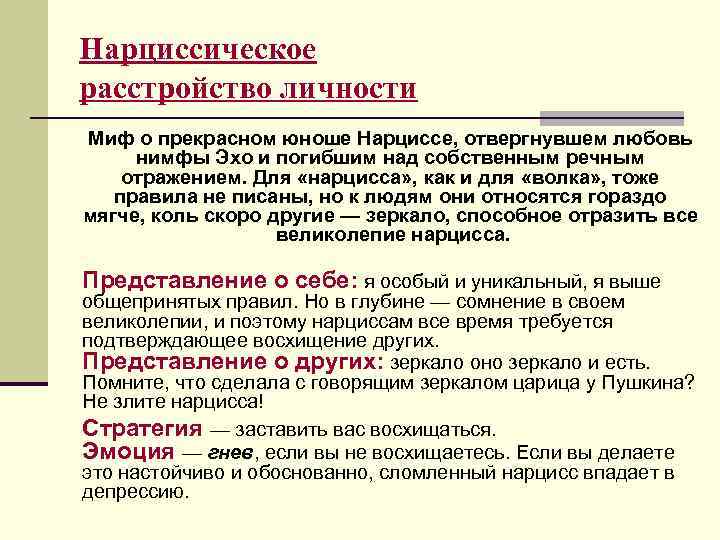 Нарциссическое расстройство личности

Миф о прекрасном юноше Нарциссе, отвергнувшем любовь нимфы Эхо и погибшим над собственным речным отражением. Для «нарцисса», как и для «волка», тоже правила не писаны, но к людям они относятся гораздо мягче, коль скоро другие — зеркало, способное отразить все великолепие нарцисса.

Представление о себе: я особый и уникальный, я выше общепринятых правил. Но в глубине — сомнение в своем великолепии, и поэтому нарциссам все время требуется подтверждающее восхищение других.
Представление о других: зеркало оно зеркало и есть. Помните, что сделала с говорящим зеркалом царица у Пушкина? Не злите нарцисса!

Стратегия — заставить вас восхищаться.
Эмоция — гнев, если вы не восхищаетесь. Если вы делаете это настойчиво и обоснованно, сломленный нарцисс впадает в депрессию.